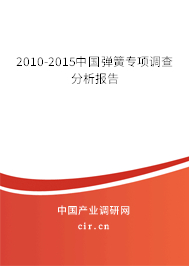 2010-2015中国弹簧专项调查分析报告

中国产业调研网

cir.cn